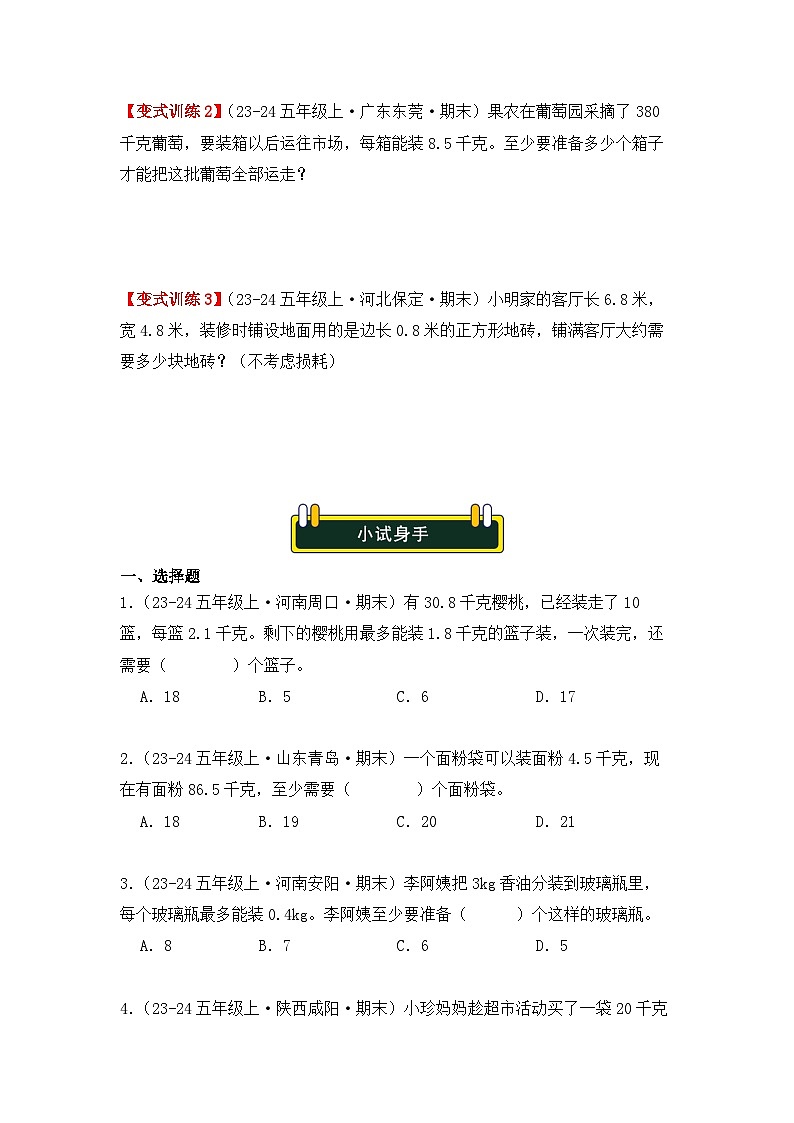 【变式训练2】（23-24五年级上·广东东莞·期末）果农在葡萄园采摘了380千克葡萄，要装箱以后运往市场，每箱能装8.5千克。至少要准备多少个箱子才能把这批葡萄全部运走？

【变式训练3】（23-24五年级上·河北保定·期末）小明家的客厅长6.8米，宽4.8米，装修时铺设地面用的是边长0.8米的正方形地砖，铺满客厅大约需要多少块地砖？（不考虑损耗）

小试身手

一、选择题

1.（23-24五年级上·河南周口·期末）有30.8千克樱桃，已经装走了10篮，每篮2.1千克。剩下的樱桃用最多能装1.8千克的篮子装，一次装完，还需要（　　）个篮子。

A. 18　　B. 5　　C. 6　　D. 17

2.（23-24五年级上·山东青岛·期末）一个面粉袋可以装面粉4.5千克，现在有面粉86.5千克，至少需要（　　）个面粉袋。

A. 18　　B. 19　　C. 20　　D. 21

3.（23-24五年级上·河南安阳·期末）李阿姨把3kg香油分装到玻璃瓶里，每个玻璃瓶最多能装0.4kg。李阿姨至少要准备（　　）个这样的玻璃瓶。

A. 8　　B. 7　　C. 6　　D. 5

4.（23-24五年级上·陕西咸阳·期末）小珍妈妈趁超市活动买了一袋20千克